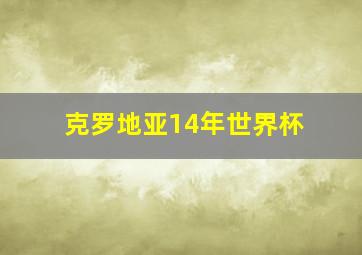 克罗地亚14年世界杯